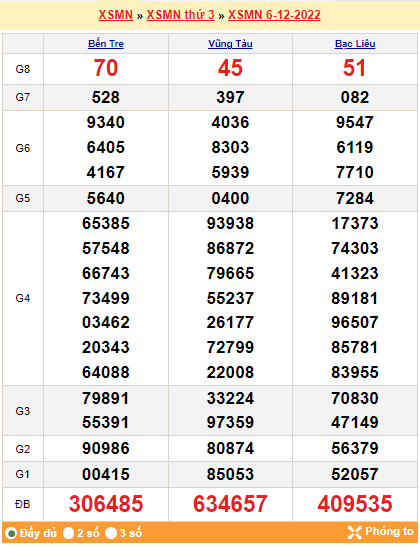 XSMN » XSMN thứ 3 » XSMN 6-12-2022

| | Bến Tre | Vũng Tàu | Bạc Liêu |
|---|---|---|---|
| G8 | 70 | 45 | 51 |
| G7 | 528 | 397 | 082 |
| G6 | 9340 6405 4167 | 4036 8303 5939 | 9547 6119 7710 |
| G5 | 5640 | 0400 | 7284 |
| G4 | 65385 57548 66743 73499 03462 20343 64088 | 93938 86872 79665 55237 26177 72799 22008 | 17373 74303 41323 89181 96507 85781 83955 |
| G3 | 79891 55391 | 33224 97359 | 70830 47149 |
| G2 | 90986 | 80874 | 56379 |
| G1 | 00415 | 85053 | 52057 |
| ĐB | 306485 | 634657 | 409535 |

Đầy đủ 2 số 3 số Phóng to